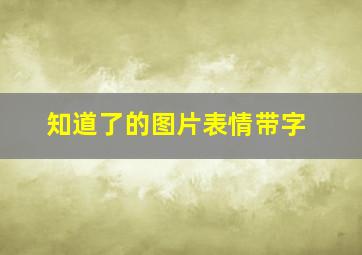 知道了的图片表情带字